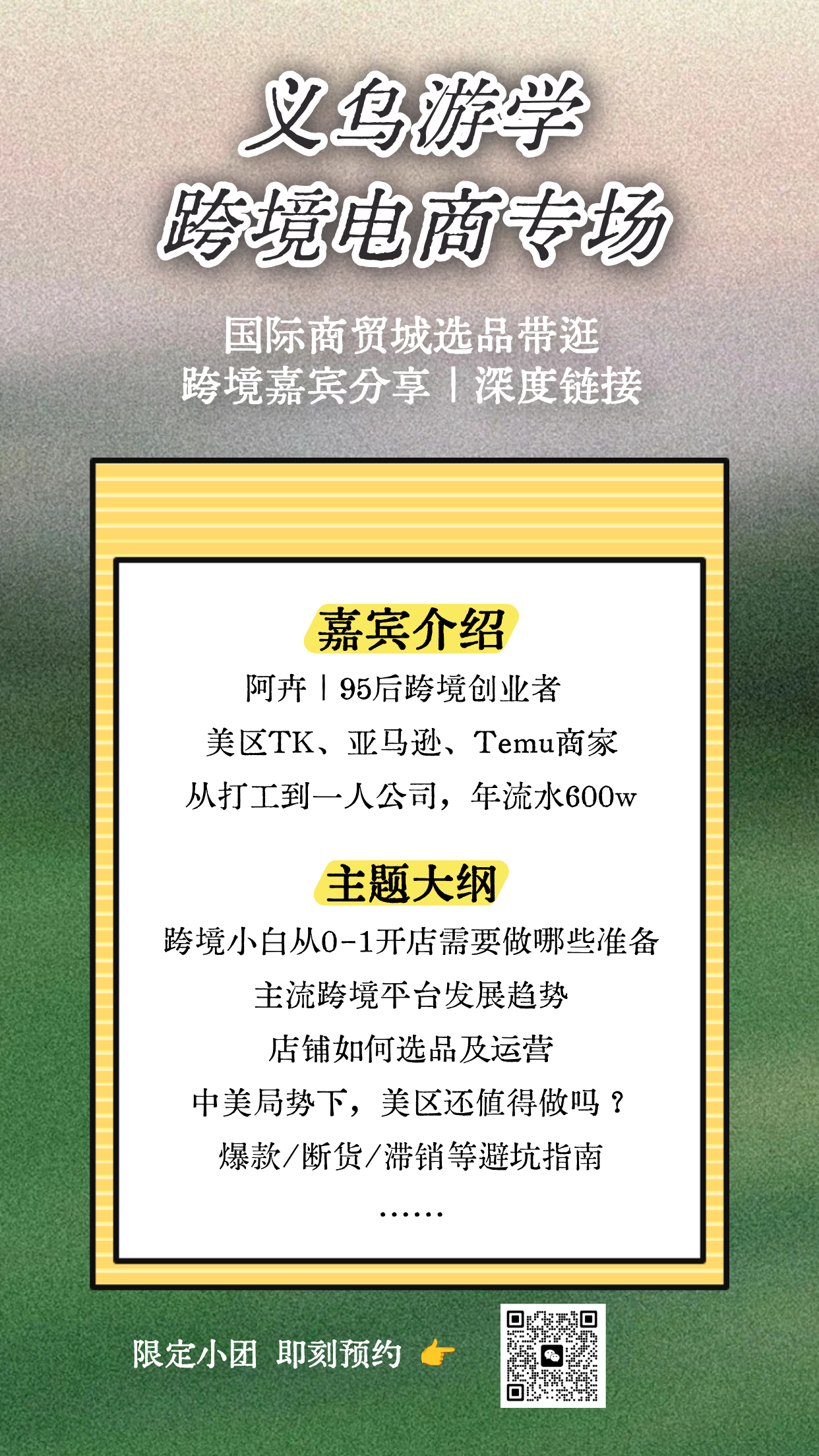 义乌游学
跨境电商专场

国际商贸城选品带逛
跨境嘉宾分享丨深度链接

嘉宾介绍

阿卉丨95后跨境创业者

美区TK、亚马逊、Temu商家

从打工到一人公司，年流水600w

主题大纲

跨境小白从0-1开店需要做哪些准备

主流跨境平台发展趋势

店铺如何选品及运营

中美局势下，美区还值得做吗？

爆款/断货/滞销等避坑指南

……

限定小团 即刻预约 👉